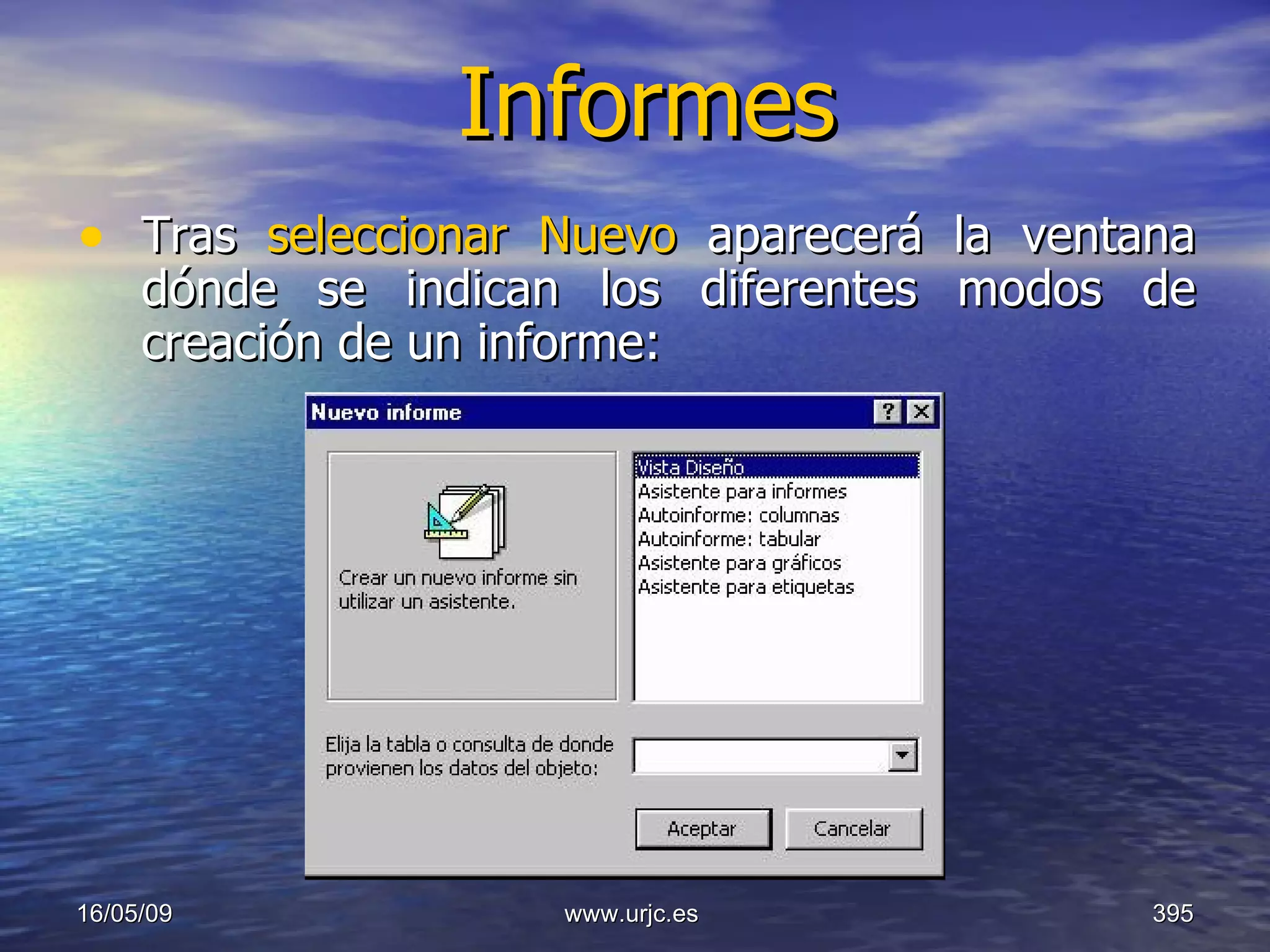 Informes

• Tras seleccionar Nuevo aparecerá la ventana dónde se indican los diferentes modos de creación de un informe:

Nuevo informe ? X

Crear un nuevo informe sin utilizar un asistente.

Vista Diseño
Asistente para informes
Autoinforme: columnas
Autoinforme: tabular
Asistente para gráficos
Asistente para etiquetas

Elija la tabla o consulta de donde provienen los datos del objeto:

Aceptar Cancelar

16/05/09 www.urjc.es 395